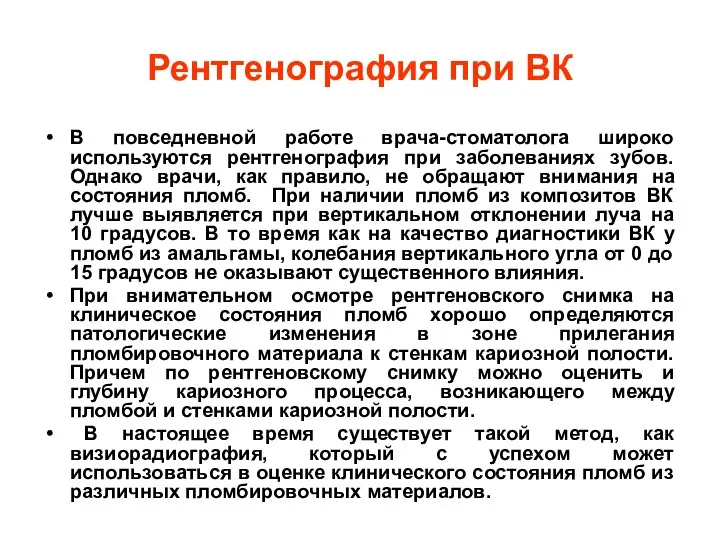 Рентгенография при ВК

• В повседневной работе врача-стоматолога широко используются рентгенография при заболеваниях зубов. Однако врачи, как правило, не обращают внимания на состояния пломб. При наличии пломб из композитов ВК лучше выявляется при вертикальном отклонении луча на 10 градусов. В то время как на качество диагностики ВК у пломб из амальгамы, колебания вертикального угла от 0 до 15 градусов не оказывают существенного влияния.
• При внимательном осмотре рентгеновского снимка на клиническое состояния пломб хорошо определяются патологические изменения в зоне прилегания пломбировочного материала к стенкам кариозной полости. Причем по рентгеновскому снимку можно оценить и глубину кариозного процесса, возникающего между пломбой и стенками кариозной полости.
• В настоящее время существует такой метод, как визиорадиография, который с успехом может использоваться в оценке клинического состояния пломб из различных пломбировочных материалов.